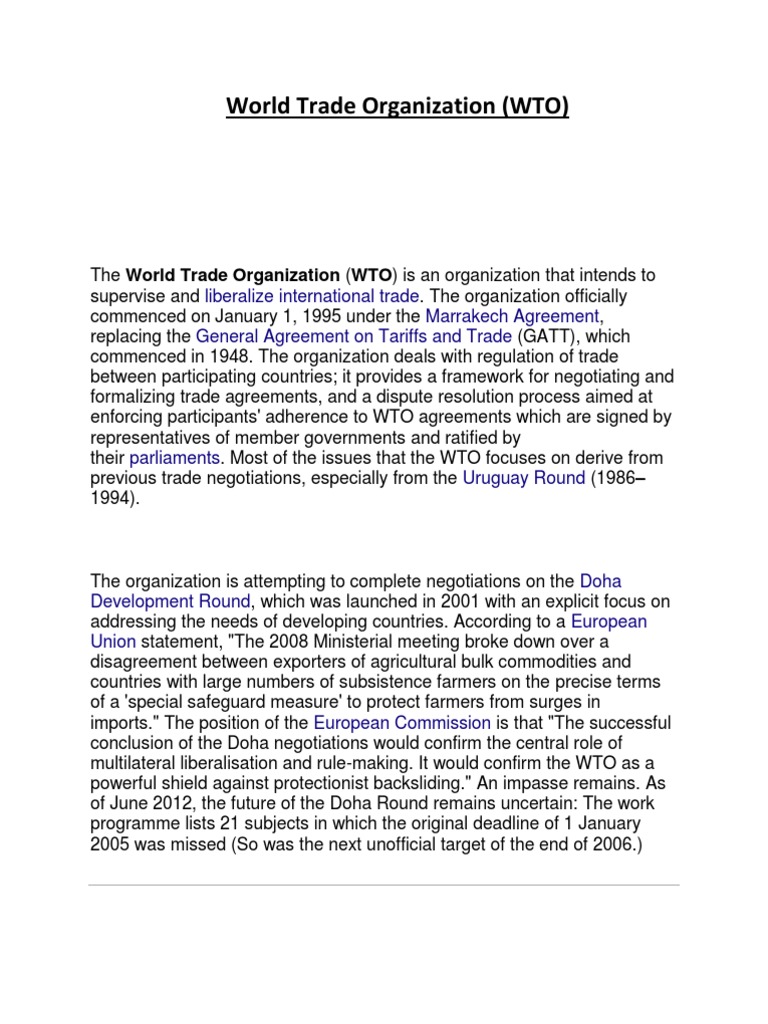 World Trade Organization (WTO)

The World Trade Organization (WTO) is an organization that intends to supervise and liberalize international trade. The organization officially commenced on January 1, 1995 under the Marrakech Agreement, replacing the General Agreement on Tariffs and Trade (GATT), which commenced in 1948. The organization deals with regulation of trade between participating countries; it provides a framework for negotiating and formalizing trade agreements, and a dispute resolution process aimed at enforcing participants' adherence to WTO agreements which are signed by representatives of member governments and ratified by their parliaments. Most of the issues that the WTO focuses on derive from previous trade negotiations, especially from the Uruguay Round (1986–1994).

The organization is attempting to complete negotiations on the Doha Development Round, which was launched in 2001 with an explicit focus on addressing the needs of developing countries. According to a European Union statement, "The 2008 Ministerial meeting broke down over a disagreement between exporters of agricultural bulk commodities and countries with large numbers of subsistence farmers on the precise terms of a 'special safeguard measure' to protect farmers from surges in imports." The position of the European Commission is that "The successful conclusion of the Doha negotiations would confirm the central role of multilateral liberalisation and rule-making. It would confirm the WTO as a powerful shield against protectionist backsliding." An impasse remains. As of June 2012, the future of the Doha Round remains uncertain: The work programme lists 21 subjects in which the original deadline of 1 January 2005 was missed (So was the next unofficial target of the end of 2006.)